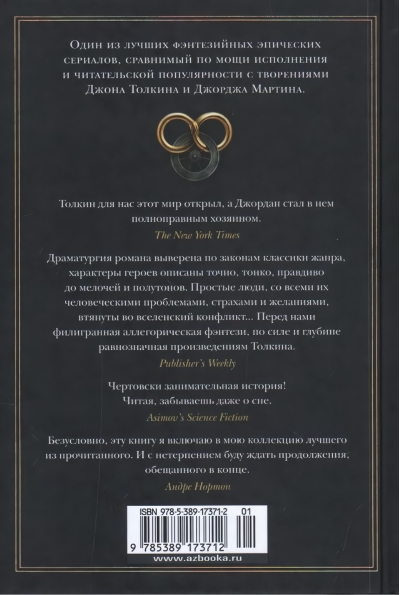 Один из лучших фэнтезийных эпических сериалов, сравнимый по мощи исполнения и читательской популярности с творениями Джона Толкина и Джорджа Мартина.

Толкин для нас этот мир открыл, а Джордан стал в нем полноправным хозяином.

The New York Times

Драматургия романа выверена по законам классики жанра, характеры героев описаны точно, тонко, правдиво до мелочей и полутонов. Простые люди, со всеми их человеческими проблемами, страхами и желаниями, втянуты во вселенский конфликт... Перед нами филигранная аллегорическая фэнтези, по силе и глубине равнозначная произведениям Толкина.

Publisher's Weekly

Чертовски занимательная история! Читая, забываешь даже о сне.

Asimov's Science Fiction

Безусловно, эту книгу я включаю в мою коллекцию лучшего из прочитанного. И с нетерпением буду ждать продолжения, обещанного в конце.

Андре Нортон

ISBN 978-5-389-17371-2 01

9 785389 173712

www.azbooka.ru